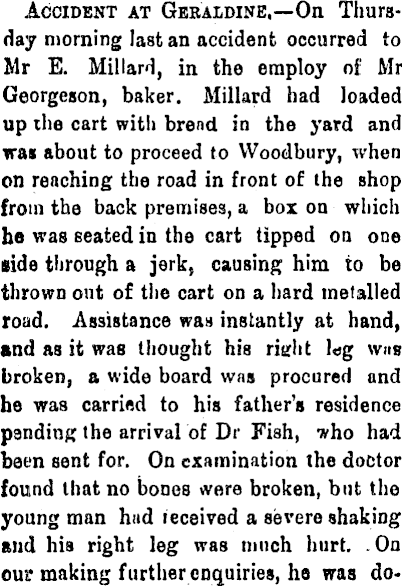 Accident at Geraldine.—On Thursday morning last an accident occurred to Mr E. Millard, in the employ of Mr Georgeson, baker. Millard had loaded up the cart with bread in the yard and was about to proceed to Woodbury, when on reaching the road in front of the shop from the back premises, a box on which he was seated in the cart tipped on one side through a jerk, causing him to be thrown out of the cart on a hard metalled road. Assistance was instantly at hand, and as it was thought his right leg was broken, a wide board was procured and he was carried to his father's residence pending the arrival of Dr Fish, who had been sent for. On examination the doctor found that no bones were broken, but the young man had received a severe shaking and his right leg was much hurt. On our making further enquiries, he was do-